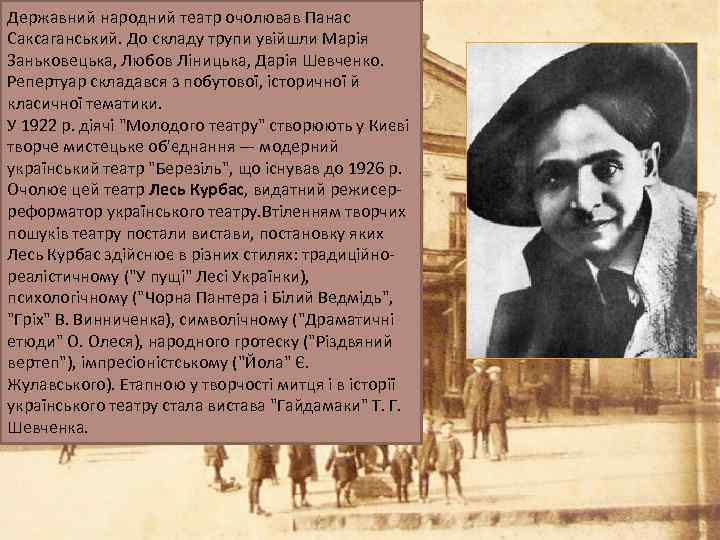 Державний народний театр очолював Панас Саксаганський. До складу трупи увійшли Марія Заньковецька, Любов Ліницька, Дарія Шевченко. Репертуар складався з побутової, історичної й класичної тематики.
У 1922 р. діячі "Молодого театру" створюють у Києві творче мистецьке об'єднання — модерний український театр "Березіль", що існував до 1926 р. Очолює цей театр Лесь Курбас, видатний режисер-реформатор українського театру.Втіленням творчих пошуків театру постали вистави, постановку яких Лесь Курбас здійснює в різних стилях: традиційно-реалістичному ("У пущі" Лесі Українки), психологічному ("Чорна Пантера і Білий Ведмідь", "Гріх" В. Винниченка), символічному ("Драматичні етюди" О. Олеся), народного гротеску ("Різдвяний вертеп"), імпресіоністському ("Йола" Є. Жулавського). Етапною у творчості митця і в історії українського театру стала вистава "Гайдамаки" Т. Г. Шевченка.